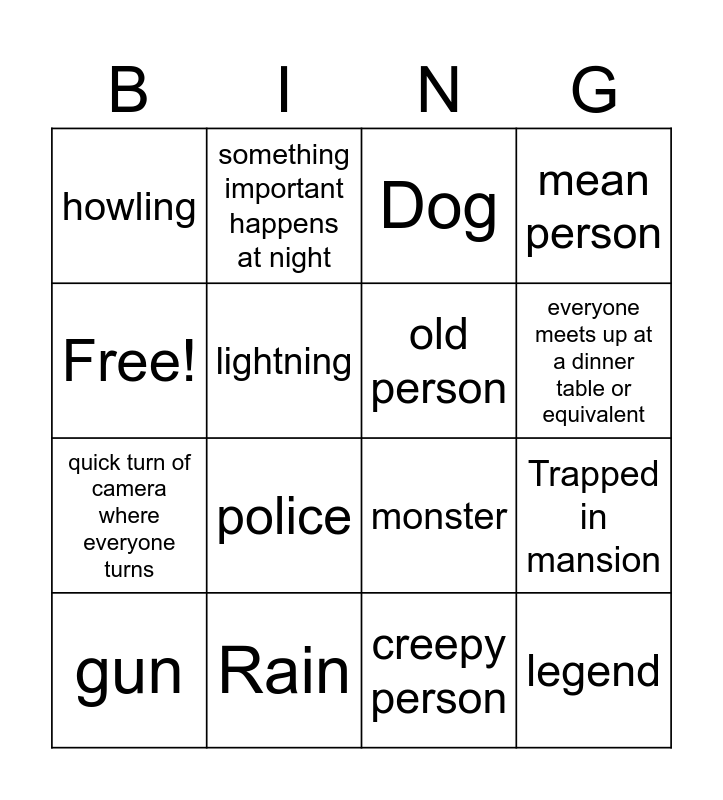 | B | I | N | G |
|---|---|---|---|
| howling | something important happens at night | Dog | mean person |
| Free! | lightning | old person | everyone meets up at a dinner table or equivalent |
| quick turn of camera where everyone turns | police | monster | Trapped in mansion |
| gun | Rain | creepy person | legend |